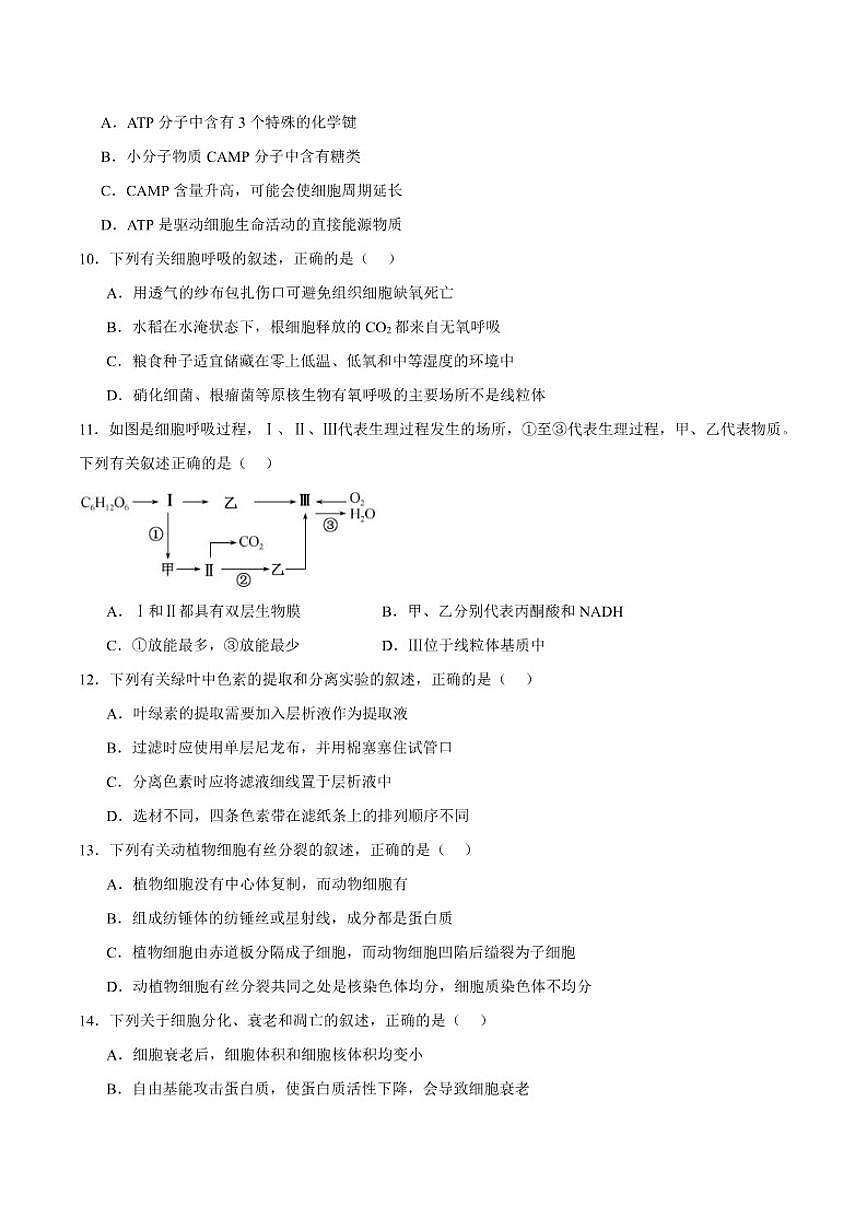 A．ATP 分子中含有 3 个特殊的化学键

B．小分子物质 CAMP 分子中含有糖类

C．CAMP 含量升高，可能会使细胞周期延长

D．ATP 是驱动细胞生命活动的直接能源物质

10．下列有关细胞呼吸的叙述，正确的是（　）

A．用透气的纱布包扎伤口可避免组织细胞缺氧死亡

B．水稻在水淹状态下，根细胞释放的 $CO_2$ 都来自无氧呼吸

C．粮食种子适宜储藏在零上低温、低氧和中等湿度的环境中

D．硝化细菌、根瘤菌等原核生物有氧呼吸的主要场所不是线粒体

11．如图是细胞呼吸过程，Ⅰ、Ⅱ、Ⅲ代表生理过程发生的场所，①至③代表生理过程，甲、乙代表物质。下列有关叙述正确的是（　）

$C_6H_{12}O_6$ Ⅰ 乙 Ⅲ $O_2$ $H_2O$ ③ ① $CO_2$ 甲 Ⅱ ② 乙

A．Ⅰ和Ⅱ都具有双层生物膜　　B．甲、乙分别代表丙酮酸和 NADH

C．①放能最多，③放能最少　　D．Ⅲ位于线粒体基质中

12．下列有关绿叶中色素的提取和分离实验的叙述，正确的是（　）

A．叶绿素的提取需要加入层析液作为提取液

B．过滤时应使用单层尼龙布，并用棉塞塞住试管口

C．分离色素时应将滤液细线置于层析液中

D．选材不同，四条色素带在滤纸条上的排列顺序不同

13．下列有关动植物细胞有丝分裂的叙述，正确的是（　）

A．植物细胞没有中心体复制，而动物细胞有

B．组成纺锤体的纺锤丝或星射线，成分都是蛋白质

C．植物细胞由赤道板分隔成子细胞，而动物细胞凹陷后缢裂为子细胞

D．动植物细胞有丝分裂共同之处是核染色体均分，细胞质染色体不均分

14．下列关于细胞分化、衰老和凋亡的叙述，正确的是（　）

A．细胞衰老后，细胞体积和细胞核体积均变小

B．自由基能攻击蛋白质，使蛋白质活性下降，会导致细胞衰老